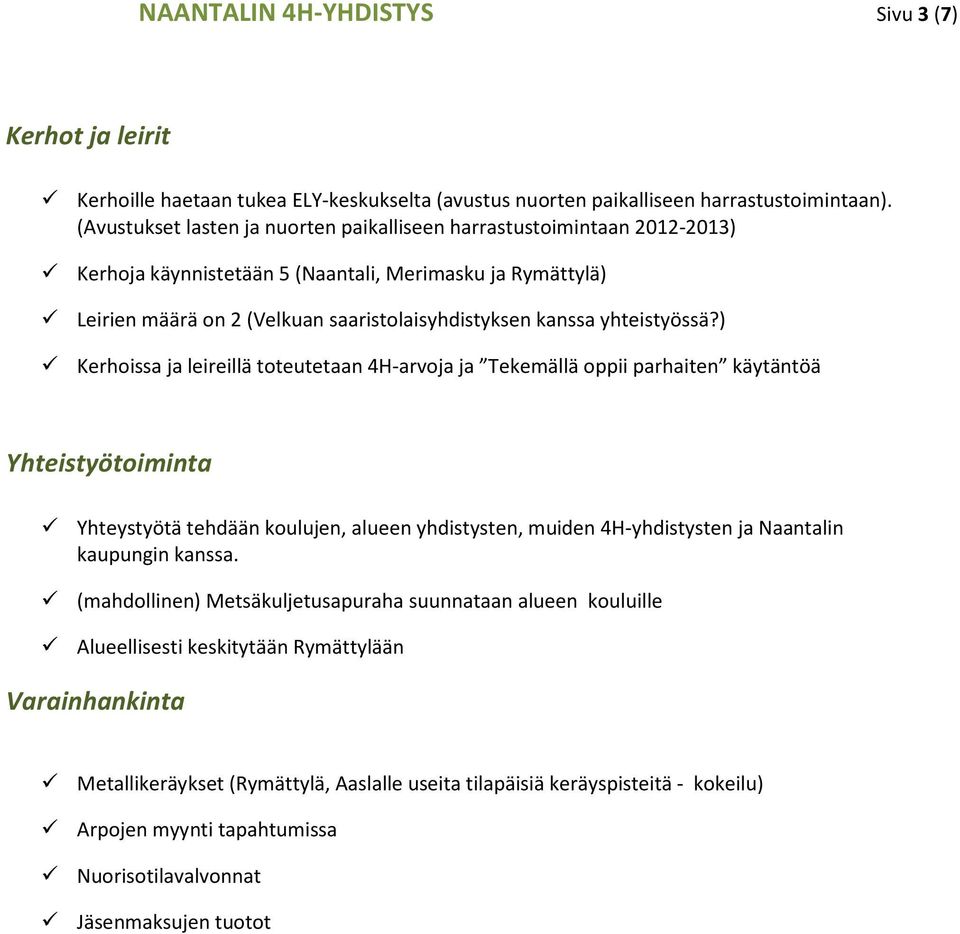 NAANTALIN 4H-YHDISTYS

Sivu 3 (7)

Kerhot ja leirit

✓ Kerhoille haetaan tukea ELY-keskukselta (avustus nuorten paikalliseen harrastustoimintaan). (Avustukset lasten ja nuorten paikalliseen harrastustoimintaan 2012-2013)

✓ Kerhoja käynnistetään 5 (Naantali, Merimasku ja Rymättylä)

✓ Leirien määrä on 2 (Velkuan saaristolaisyhdistyksen kanssa yhteistyössä?)

✓ Kerhoissa ja leireillä toteutetaan 4H-arvoja ja ”Tekemällä oppii parhaiten” käytäntöä

Yhteistyötoiminta

✓ Yhteystyötä tehdään koulujen, alueen yhdistysten, muiden 4H-yhdistysten ja Naantalin kaupungin kanssa.

✓ (mahdollinen) Metsäkuljetusapuraha suunnataan alueen kouluille

✓ Alueellisesti keskitytään Rymättylään

Varainhankinta

✓ Metallikeräykset (Rymättylä, Aaslalle useita tilapäisiä keräyspisteitä - kokeilu)

✓ Arpojen myynti tapahtumissa

✓ Nuorisotilavalvonnat

✓ Jäsenmaksujen tuotot